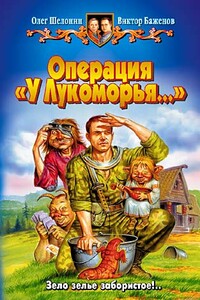 Олег Шелонин Виктор Баженов

Операция «У Лукоморья...»

Зело зелье забористое!..